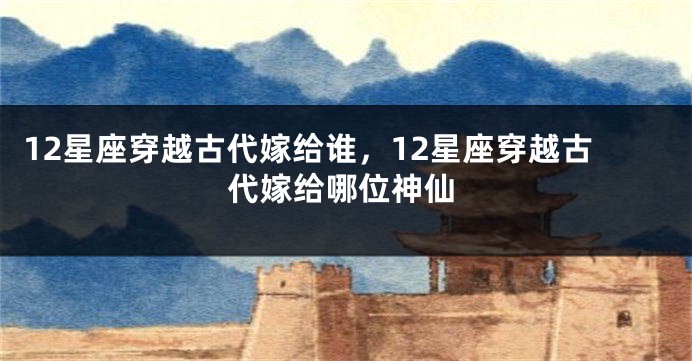 12星座穿越古代嫁给谁，12星座穿越古代嫁给哪位神仙